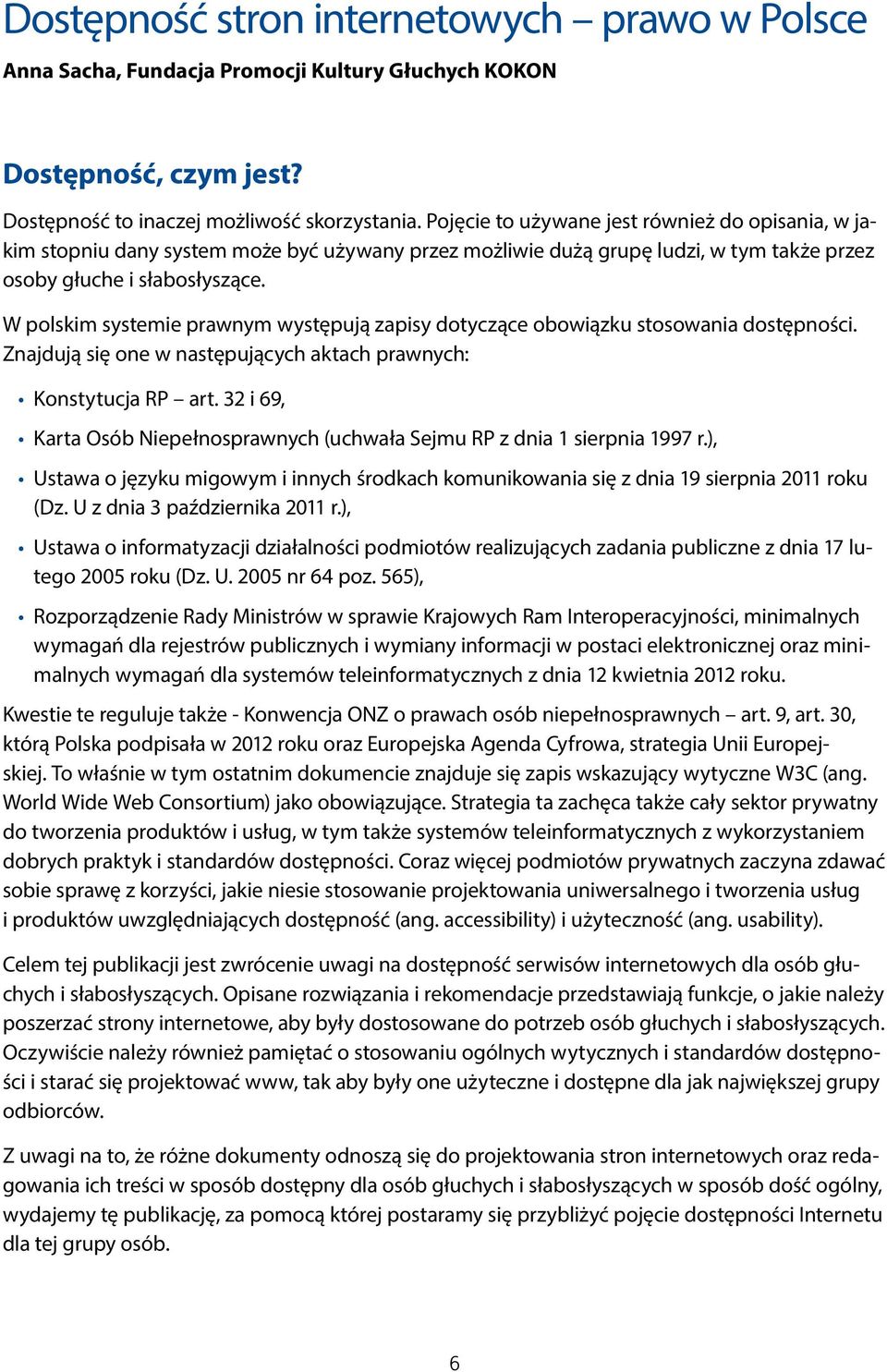 Dostępność stron internetowych – prawo w Polsce

Anna Sacha, Fundacja Promocji Kultury Głuchych KOKON

Dostępność, czym jest?

Dostępność to inaczej możliwość skorzystania. Pojęcie to używane jest również do opisania, w jakim stopniu dany system może być używany przez możliwie dużą grupę ludzi, w tym także przez osoby głuche i słabosłyszące.

W polskim systemie prawnym występują zapisy dotyczące obowiązku stosowania dostępności. Znajdują się one w następujących aktach prawnych:

• Konstytucja RP – art. 32 i 69,
• Karta Osób Niepełnosprawnych (uchwała Sejmu RP z dnia 1 sierpnia 1997 r.),
• Ustawa o języku migowym i innych środkach komunikowania się z dnia 19 sierpnia 2011 roku (Dz. U z dnia 3 października 2011 r.),
• Ustawa o informatyzacji działalności podmiotów realizujących zadania publiczne z dnia 17 lutego 2005 roku (Dz. U. 2005 nr 64 poz. 565),
• Rozporządzenie Rady Ministrów w sprawie Krajowych Ram Interoperacyjności, minimalnych wymagań dla rejestrów publicznych i wymiany informacji w postaci elektronicznej oraz minimalnych wymagań dla systemów teleinformatycznych z dnia 12 kwietnia 2012 roku.

Kwestie te reguluje także - Konwencja ONZ o prawach osób niepełnosprawnych – art. 9, art. 30, którą Polska podpisała w 2012 roku oraz Europejska Agenda Cyfrowa, strategia Unii Europejskiej. To właśnie w tym ostatnim dokumencie znajduje się zapis wskazujący wytyczne W3C (ang. World Wide Web Consortium) jako obowiązujące. Strategia ta zachęca także cały sektor prywatny do tworzenia produktów i usług, w tym także systemów teleinformatycznych z wykorzystaniem dobrych praktyk i standardów dostępności. Coraz więcej podmiotów prywatnych zaczyna zdawać sobie sprawę z korzyści, jakie niesie stosowanie projektowania uniwersalnego i tworzenia usług i produktów uwzględniających dostępność (ang. accessibility) i użyteczność (ang. usability).

Celem tej publikacji jest zwrócenie uwagi na dostępność serwisów internetowych dla osób głuchych i słabosłyszących. Opisane rozwiązania i rekomendacje przedstawiają funkcje, o jakie należy poszerzać strony internetowe, aby były dostosowane do potrzeb osób głuchych i słabosłyszących. Oczywiście należy również pamiętać o stosowaniu ogólnych wytycznych i standardów dostępności i starać się projektować www, tak aby były one użyteczne i dostępne dla jak największej grupy odbiorców.

Z uwagi na to, że różne dokumenty odnoszą się do projektowania stron internetowych oraz redagowania ich treści w sposób dostępny dla osób głuchych i słabosłyszących w sposób dość ogólny, wydajemy tę publikację, za pomocą której postaramy się przybliżyć pojęcie dostępności Internetu dla tej grupy osób.

6